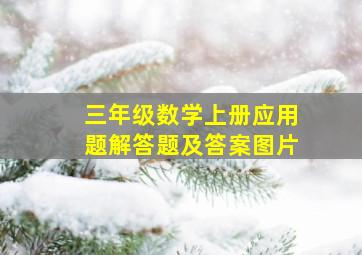 三年级数学上册应用题解答题及答案图片